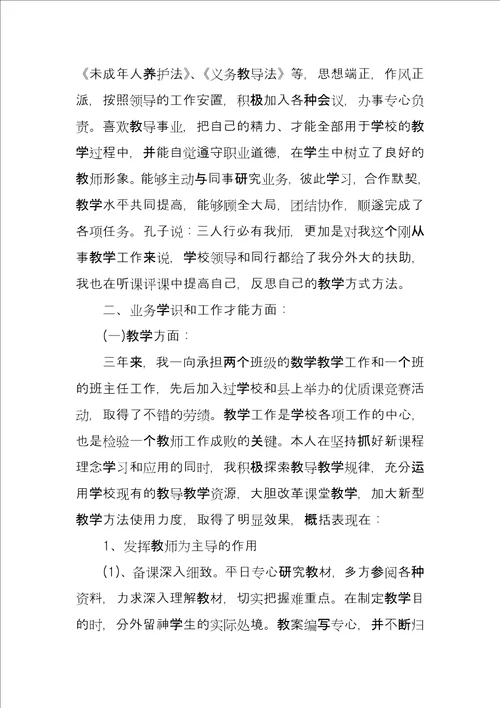 《未成年人养护法》、《义务教导法》等，思想端正，作风正派，按照领导的工作安置，积极加入各种会议，办事专心负责。喜欢教导事业，把自己的精力、才能全部用于学校的教学过程中，并能自觉遵守职业道德，在学生中树立了良好的教师形象。能够主动与同事研究业务，彼此学习，合作默契，教学水平共同提高，能够顾全大局，团结协作，顺遂完成了各项任务。孔子说：三人行必有我师，更加是对我这个刚从事教学工作来说，学校领导和同行都给了我分外大的扶助，我也在听课评课中提高自己，反思自己的教学方式方法。

二、业务学识和工作才能方面：

(一)教学方面：

三年来，我一向承担两个班级的数学教学工作和一个班的班主任工作，先后加入过学校和县上举办的优质课竞赛活动，取得了不错的劳绩。教学工作是学校各项工作的中心，也是检验一个教师工作成败的关键。本人在坚持抓好新课程理念学习和应用的同时，我积极探索教导教学规律，充分运用学校现有的教导教学资源，大胆改革课堂教学，加大新型教学方法使用力度，取得了明显效果，概括表现在：

1、发挥教师为主导的作用

(1)、备课深入细致。平日专心研究教材，多方参阅各种资料，力求深入理解教材，切实把握难重点。在制定教学目的时，分外留神学生的实际处境。教案编写专心，并不断归